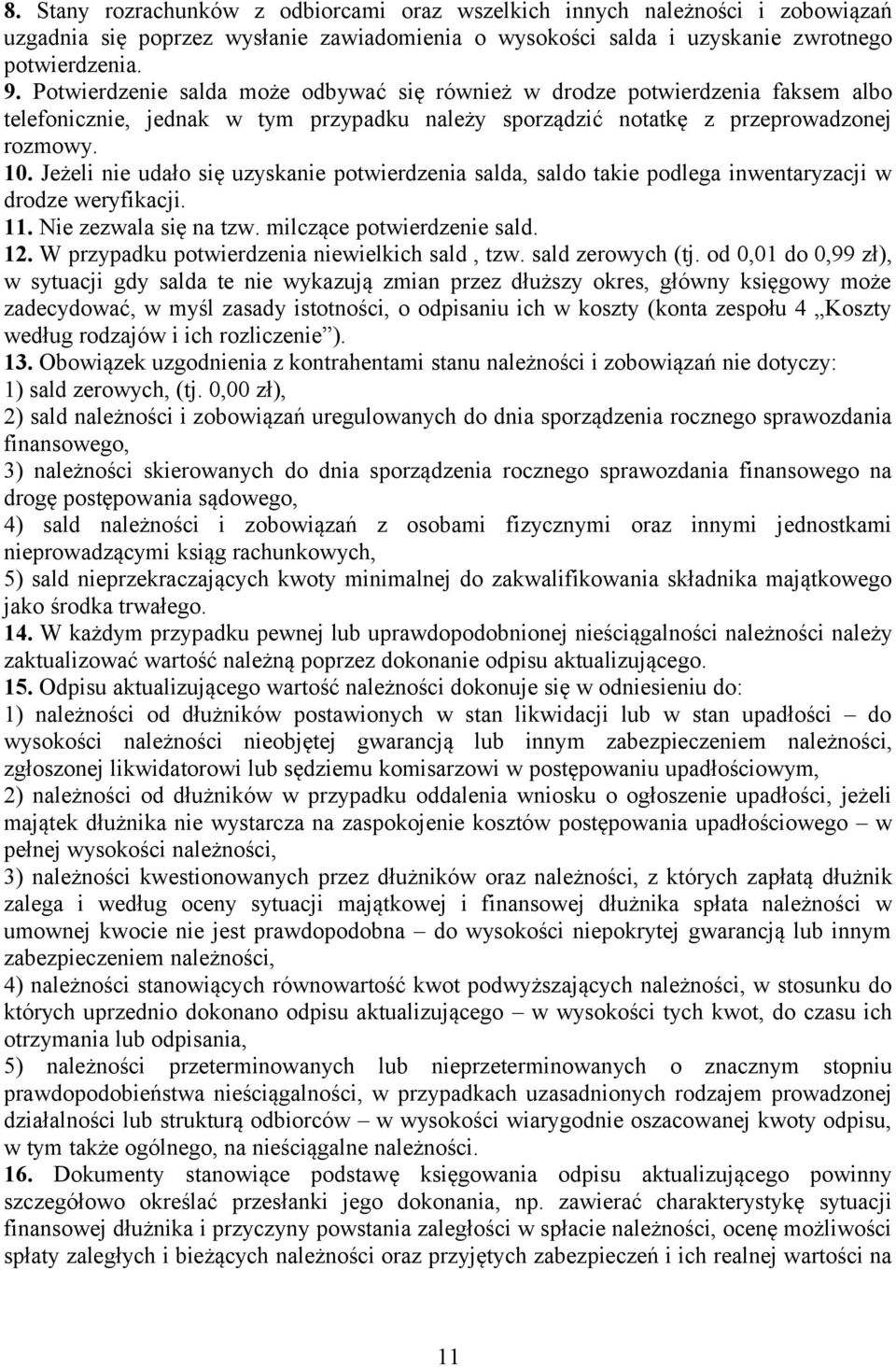 8. Stany rozrachunków z odbiorcami oraz wszelkich innych należności i zobowiązań uzgadnia się poprzez wysłanie zawiadomienia o wysokości salda i uzyskanie zwrotnego potwierdzenia.
9. Potwierdzenie salda może odbywać się również w drodze potwierdzenia faksem albo telefonicznie, jednak w tym przypadku należy sporządzić notatkę z przeprowadzonej rozmowy.
10. Jeżeli nie udało się uzyskanie potwierdzenia salda, saldo takie podlega inwentaryzacji w drodze weryfikacji.
11. Nie zezwala się na tzw. milczące potwierdzenie sald.
12. W przypadku potwierdzenia niewielkich sald , tzw. sald zerowych (tj. od 0,01 do 0,99 zł), w sytuacji gdy salda te nie wykazują zmian przez dłuższy okres, główny księgowy może zadecydować, w myśl zasady istotności, o odpisaniu ich w koszty (konta zespołu 4 „Koszty według rodzajów i ich rozliczenie”).
13. Obowiązek uzgodnienia z kontrahentami stanu należności i zobowiązań nie dotyczy:
1) sald zerowych, (tj. 0,00 zł),
2) sald należności i zobowiązań uregulowanych do dnia sporządzenia rocznego sprawozdania finansowego,
3) należności skierowanych do dnia sporządzenia rocznego sprawozdania finansowego na drogę postępowania sądowego,
4) sald należności i zobowiązań z osobami fizycznymi oraz innymi jednostkami nieprowadzącymi ksiąg rachunkowych,
5) sald nieprzekraczających kwoty minimalnej do zakwalifikowania składnika majątkowego jako środka trwałego.
14. W każdym przypadku pewnej lub uprawdopodobnionej nieściągalności należności należy zaktualizować wartość należną poprzez dokonanie odpisu aktualizującego.
15. Odpisu aktualizującego wartość należności dokonuje się w odniesieniu do:
1) należności od dłużników postawionych w stan likwidacji lub w stan upadłości – do wysokości należności nieobjętej gwarancją lub innym zabezpieczeniem należności, zgłoszonej likwidatorowi lub sędziemu komisarzowi w postępowaniu upadłościowym,
2) należności od dłużników w przypadku oddalenia wniosku o ogłoszenie upadłości, jeżeli majątek dłużnika nie wystarcza na zaspokojenie kosztów postępowania upadłościowego – w pełnej wysokości należności,
3) należności kwestionowanych przez dłużników oraz należności, z których zapłatą dłużnik zalega i według oceny sytuacji majątkowej i finansowej dłużnika spłata należności w umownej kwocie nie jest prawdopodobna – do wysokości niepokrytej gwarancją lub innym zabezpieczeniem należności,
4) należności stanowiących równowartość kwot podwyższających należności, w stosunku do których uprzednio dokonano odpisu aktualizującego – w wysokości tych kwot, do czasu ich otrzymania lub odpisania,
5) należności przeterminowanych lub nieprzeterminowanych o znacznym stopniu prawdopodobieństwa nieściągalności, w przypadkach uzasadnionych rodzajem prowadzonej działalności lub strukturą odbiorców – w wysokości wiarygodnie oszacowanej kwoty odpisu, w tym także ogólnego, na nieściągalne należności.
16. Dokumenty stanowiące podstawę księgowania odpisu aktualizującego powinny szczegółowo określać przesłanki jego dokonania, np. zawierać charakterystykę sytuacji finansowej dłużnika i przyczyny powstania zaległości w spłacie należności, ocenę możliwości spłaty zaległych i bieżących należności oraz przyjętych zabezpieczeń i ich realnej wartości na

11